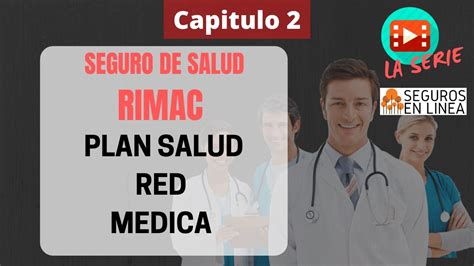 Capitulo 2

SEGURO DE SALUD
RIMAC
PLAN SALUD
RED
MEDICA

LA SERIE

SEGUROS EN LINEA